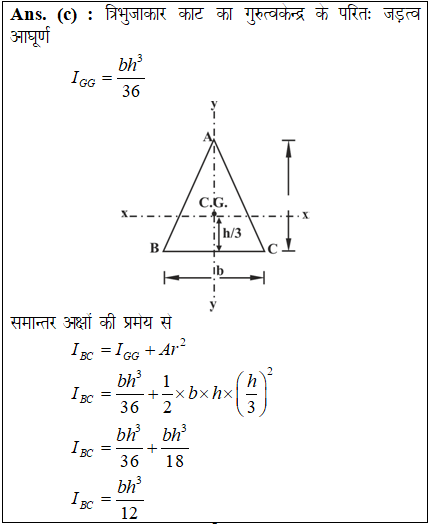 **Ans. (c) :** त्रिभुजाकार काट का गुरुत्वकेन्द्र के परितः जड़त्व आघूर्ण

$I_{GG} = \frac{bh^3}{36}$

y
A
C.G.
x
x
h/3
B
C
b
y

समान्तर अक्षों की प्रमेय से

$I_{BC} = I_{GG} + Ar^2$

$I_{BC} = \frac{bh^3}{36} + \frac{1}{2} \times b \times h \times \left(\frac{h}{3}\right)^2$

$I_{BC} = \frac{bh^3}{36} + \frac{bh^3}{18}$

$I_{BC} = \frac{bh^3}{12}$